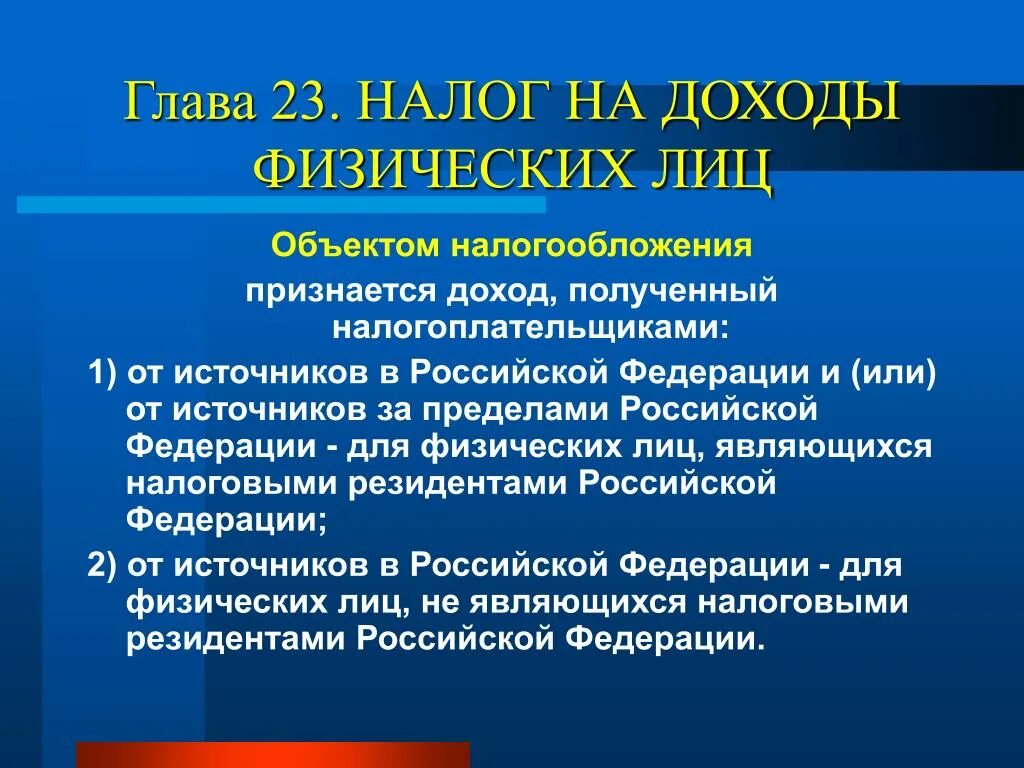 Глава 23. НАЛОГ НА ДОХОДЫ ФИЗИЧЕСКИХ ЛИЦ

Объектом налогообложения

признается доход, полученный налогоплательщиками:

1) от источников в Российской Федерации и (или) от источников за пределами Российской Федерации - для физических лиц, являющихся налоговыми резидентами Российской Федерации;

2) от источников в Российской Федерации - для физических лиц, не являющихся налоговыми резидентами Российской Федерации.